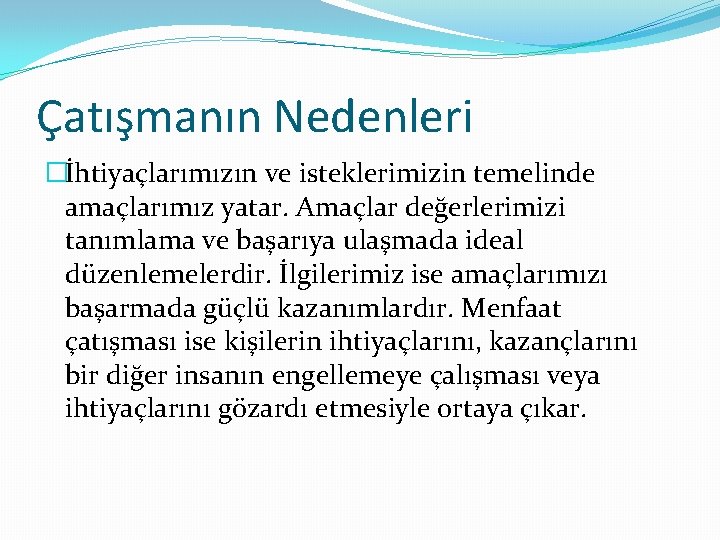 Çatışmanın Nedenleri

İhtiyaçlarımızın ve isteklerimizin temelinde amaçlarımız yatar. Amaçlar değerlerimizi tanımlama ve başarıya ulaşmada ideal düzenlemelerdir. İlgilerimiz ise amaçlarımızı başarmada güçlü kazanımlardır. Menfaat çatışması ise kişilerin ihtiyaçlarını, kazançlarını bir diğer insanın engellemeye çalışması veya ihtiyaçlarını gözardı etmesiyle ortaya çıkar.